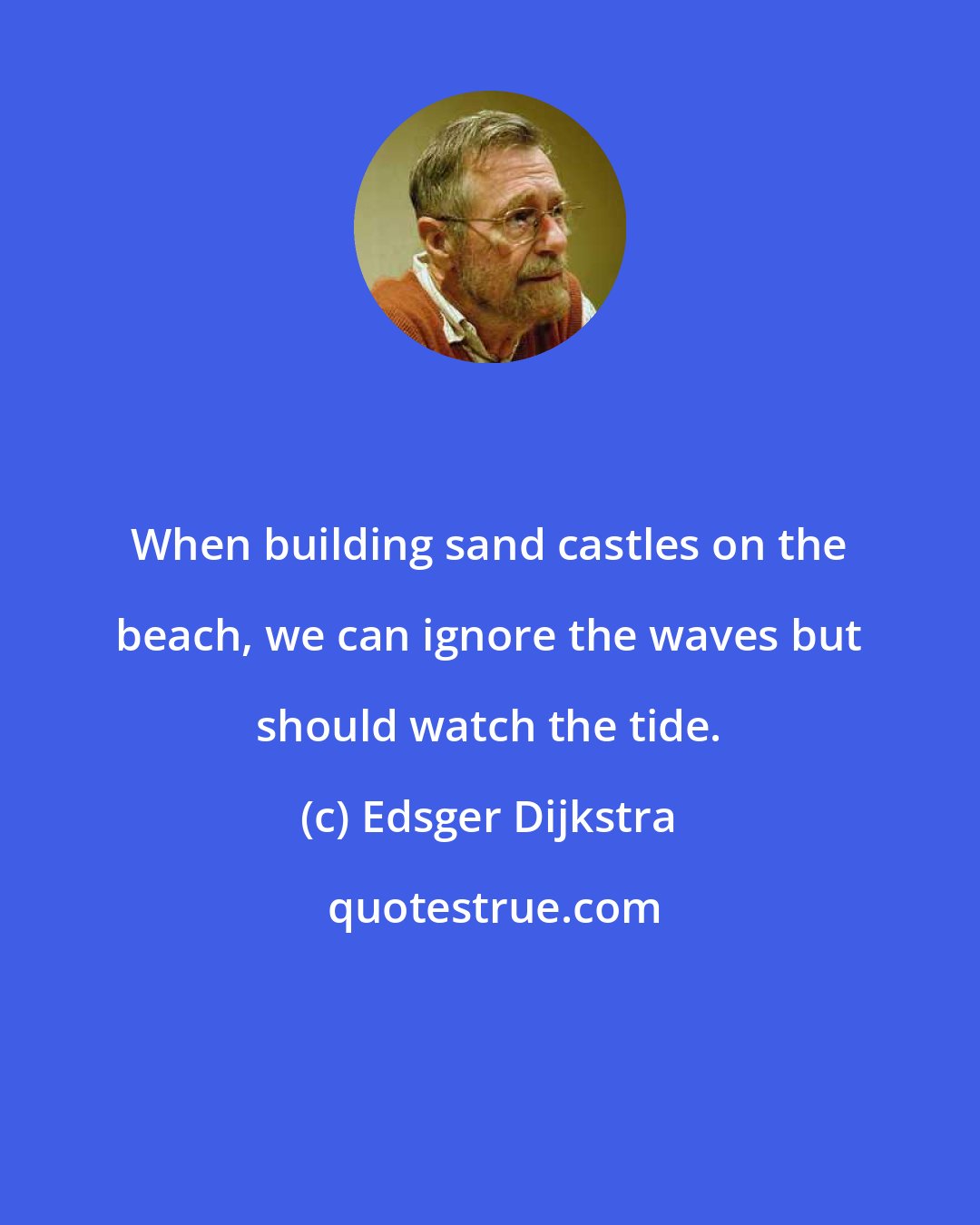 When building sand castles on the beach, we can ignore the waves but should watch the tide.

(c) Edsger Dijkstra

quotestrue.com